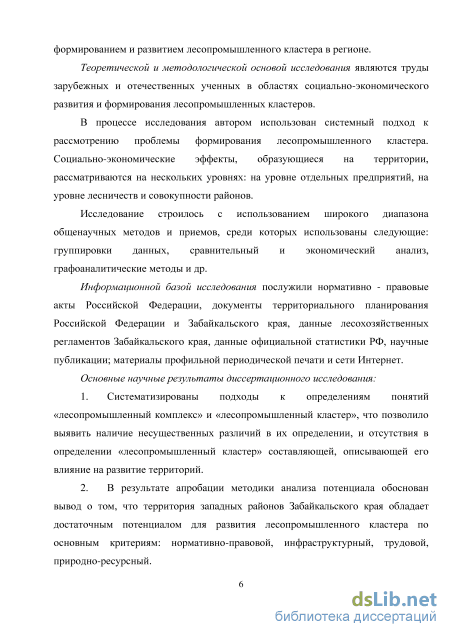 формированием и развитием лесопромышленного кластера в регионе.

Теоретической и методологической основой исследования являются труды зарубежных и отечественных ученных в областях социально-экономического развития и формирования лесопромышленных кластеров.

В процессе исследования автором использован системный подход к рассмотрению проблемы формирования лесопромышленного кластера. Социально-экономические эффекты, образующиеся на территории, рассматриваются на нескольких уровнях: на уровне отдельных предприятий, на уровне лесничеств и совокупности районов.

Исследование строилось с использованием широкого диапазона общенаучных методов и приемов, среди которых использованы следующие: группировки данных, сравнительный и экономический анализ, графоаналитические методы и др.

Информационной базой исследования послужили нормативно - правовые акты Российской Федерации, документы территориального планирования Российской Федерации и Забайкальского края, данные лесохозяйственных регламентов Забайкальского края, данные официальной статистики РФ, научные публикации; материалы профильной периодической печати и сети Интернет.

Основные научные результаты диссертационного исследования:

1. Систематизированы подходы к определениям понятий «лесопромышленный комплекс» и «лесопромышленный кластер», что позволило выявить наличие несущественных различий в их определении, и отсутствия в определении «лесопромышленный кластер» составляющей, описывающей его влияние на развитие территорий.

2. В результате апробации методики анализа потенциала обоснован вывод о том, что территория западных районов Забайкальского края обладает достаточным потенциалом для развития лесопромышленного кластера по основным критериям: нормативно-правовой, инфраструктурный, трудовой, природно-ресурсный.

6

dsLib.net
библиотека диссертаций